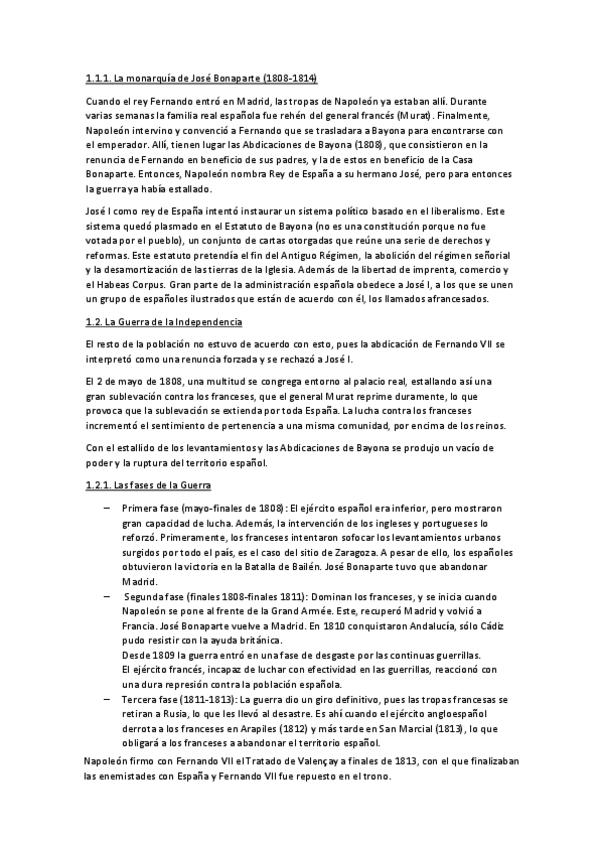 1.1.1. La monarquía de José Bonaparte (1808-1814)

Cuando el rey Fernando entró en Madrid, las tropas de Napoleón ya estaban allí. Durante varias semanas la familia real española fue rehén del general francés (Murat). Finalmente, Napoleón intervino y convenció a Fernando que se trasladara a Bayona para encontrarse con el emperador. Allí, tienen lugar las Abdicaciones de Bayona (1808), que consistieron en la renuncia de Fernando en beneficio de sus padres, y la de estos en beneficio de la Casa Bonaparte. Entonces, Napoleón nombra Rey de España a su hermano José, pero para entonces la guerra ya había estallado.

José I como rey de España intentó instaurar un sistema político basado en el liberalismo. Este sistema quedó plasmado en el Estatuto de Bayona (no es una constitución porque no fue votada por el pueblo), un conjunto de cartas otorgadas que reúne una serie de derechos y reformas. Este estatuto pretendía el fin del Antiguo Régimen, la abolición del régimen señorial y la desamortización de las tierras de la Iglesia. Además de la libertad de imprenta, comercio y el Habeas Corpus. Gran parte de la administración española obedece a José I, a los que se unen un grupo de españoles ilustrados que están de acuerdo con él, los llamados afrancesados.

1.2. La Guerra de la Independencia

El resto de la población no estuvo de acuerdo con esto, pues la abdicación de Fernando VII se interpretó como una renuncia forzada y se rechazó a José I.

El 2 de mayo de 1808, una multitud se congrega entorno al palacio real, estallando así una gran sublevación contra los franceses, que el general Murat reprime duramente, lo que provoca que la sublevación se extienda por toda España. La lucha contra los franceses incrementó el sentimiento de pertenencia a una misma comunidad, por encima de los reinos.

Con el estallido de los levantamientos y las Abdicaciones de Bayona se produjo un vacío de poder y la ruptura del territorio español.

1.2.1. Las fases de la Guerra

– Primera fase (mayo-finales de 1808): El ejército español era inferior, pero mostraron gran capacidad de lucha. Además, la intervención de los ingleses y portugueses lo reforzó. Primeramente, los franceses intentaron sofocar los levantamientos urbanos surgidos por todo el país, es el caso del sitio de Zaragoza. A pesar de ello, los españoles obtuvieron la victoria en la Batalla de Bailén. José Bonaparte tuvo que abandonar Madrid.
– Segunda fase (finales 1808-finales 1811): Dominan los franceses, y se inicia cuando Napoleón se pone al frente de la Grand Armée. Este, recuperó Madrid y volvió a Francia. José Bonaparte vuelve a Madrid. En 1810 conquistaron Andalucía, sólo Cádiz pudo resistir con la ayuda británica.
Desde 1809 la guerra entró en una fase de desgaste por las continuas guerrillas.
El ejército francés, incapaz de luchar con efectividad en las guerrillas, reaccionó con una dura represión contra la población española.
– Tercera fase (1811-1813): La guerra dio un giro definitivo, pues las tropas francesas se retiran a Rusia, lo que les llevó al desastre. Es ahí cuando el ejército angloespañol derrota a los franceses en Arapiles (1812) y más tarde en San Marcial (1813), lo que obligará a los franceses a abandonar el territorio español.

Napoleón firmo con Fernando VII el Tratado de Valençay a finales de 1813, con el que finalizaban las enemistades con España y Fernando VII fue repuesto en el trono.